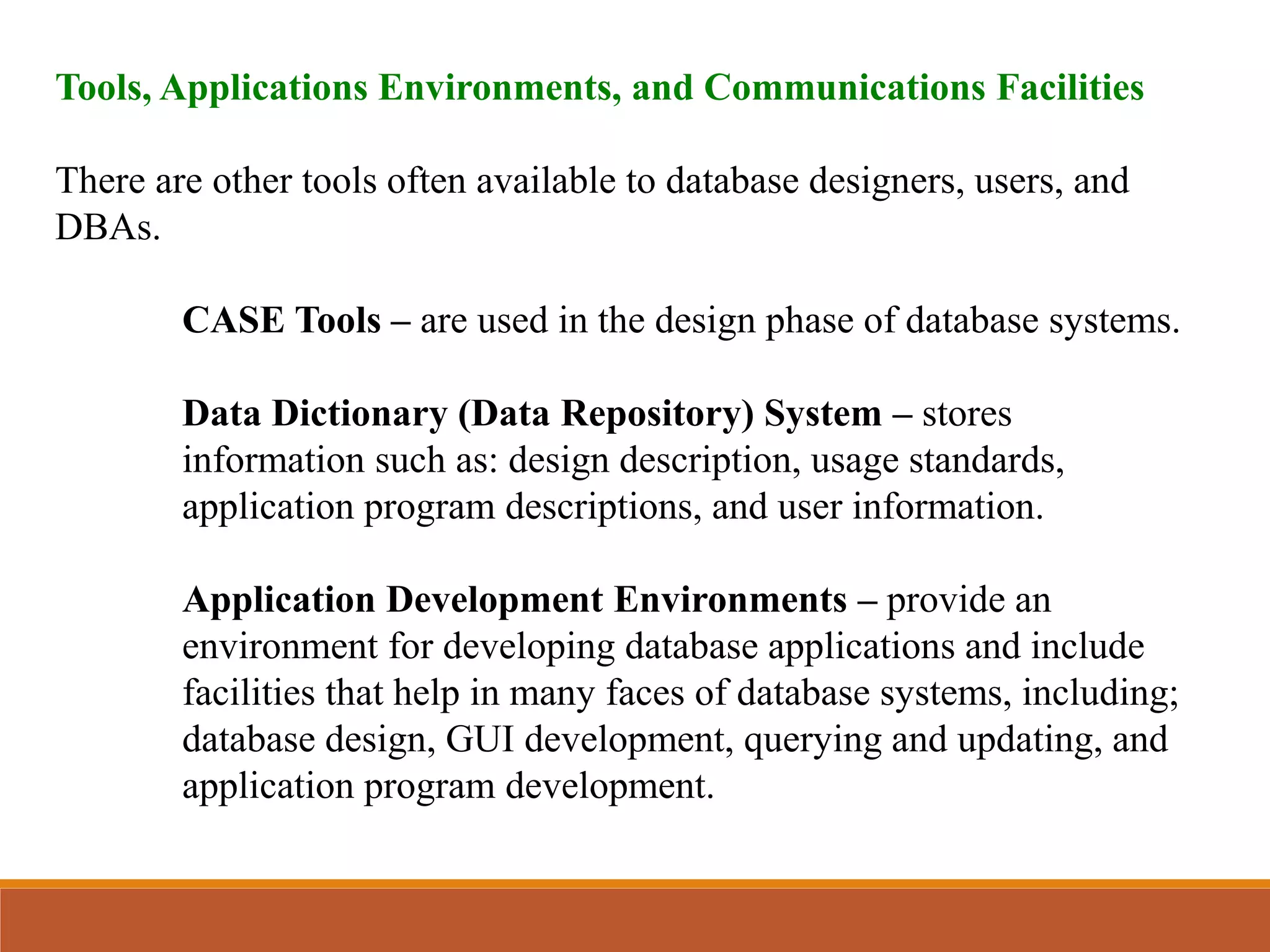 Tools, Applications Environments, and Communications Facilities

There are other tools often available to database designers, users, and DBAs.

CASE Tools – are used in the design phase of database systems.

Data Dictionary (Data Repository) System – stores information such as: design description, usage standards, application program descriptions, and user information.

Application Development Environments – provide an environment for developing database applications and include facilities that help in many faces of database systems, including; database design, GUI development, querying and updating, and application program development.